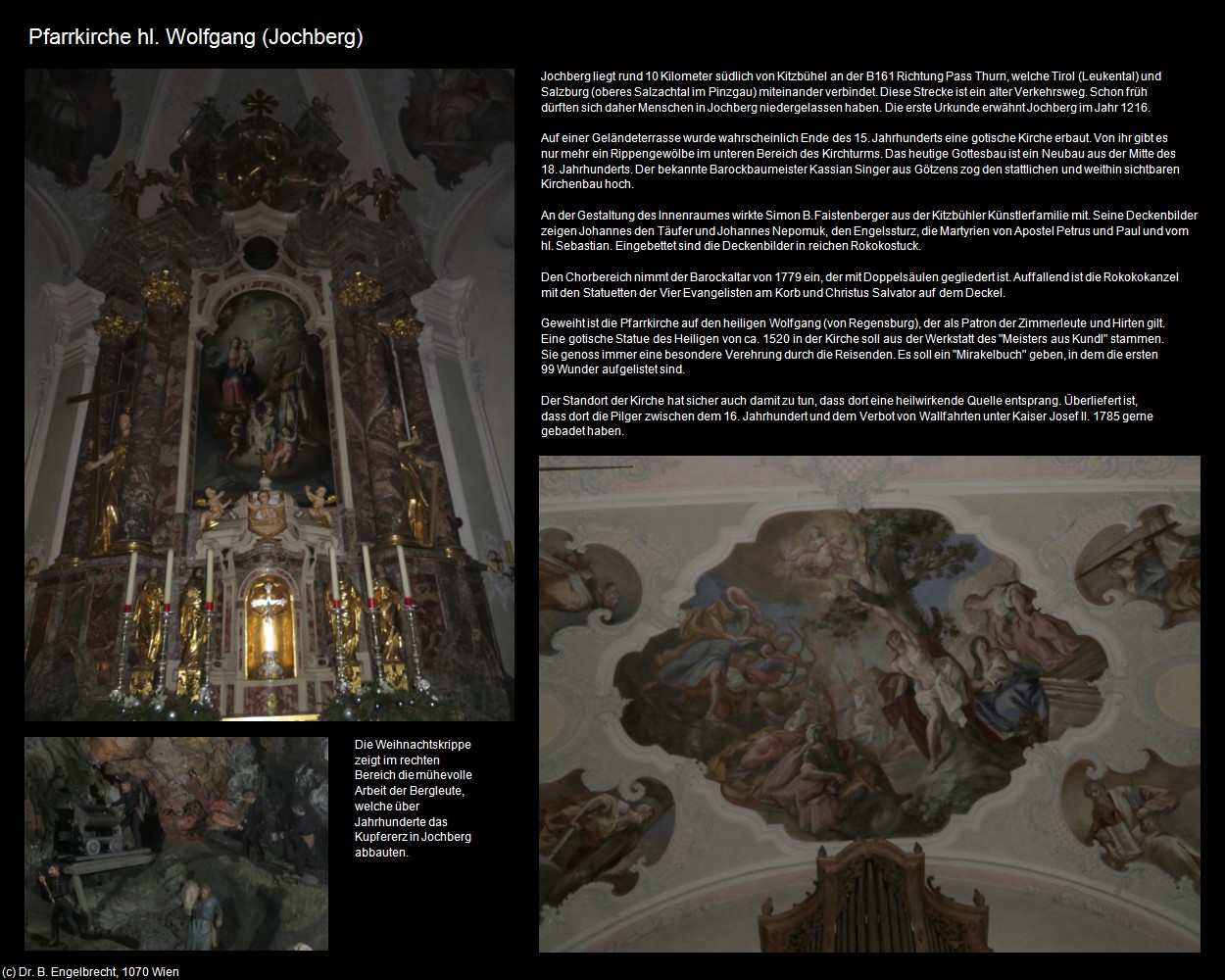 Pfarrkirche hl. Wolfgang (Jochberg)

Jochberg liegt rund 10 Kilometer südlich von Kitzbühel an der B161 Richtung Pass Thurn, welche Tirol (Leukental) und Salzburg (oberes Salzachtal im Pinzgau) miteinander verbindet. Diese Strecke ist ein alter Verkehrsweg. Schon früh dürften sich daher Menschen in Jochberg niedergelassen haben. Die erste Urkunde erwähnt Jochberg im Jahr 1216.

Auf einer Geländeterrasse wurde wahrscheinlich Ende des 15. Jahrhunderts eine gotische Kirche erbaut. Von ihr gibt es nur mehr ein Rippengewölbe im unteren Bereich des Kirchturms. Das heutige Gottesbau ist ein Neubau aus der Mitte des 18. Jahrhunderts. Der bekannte Barockbaumeister Kassian Singer aus Götzens zog den stattlichen und weithin sichtbaren Kirchenbau hoch.

An der Gestaltung des Innenraumes wirkte Simon B. Faistenberger aus der Kitzbühler Künstlerfamilie mit. Seine Deckenbilder zeigen Johannes den Täufer und Johannes Nepomuk, den Engelssturz, die Martyrien von Apostel Petrus und Paul und vom hl. Sebastian. Eingebettet sind die Deckenbilder in reichen Rokokostuck.

Den Chorbereich nimmt der Barockaltar von 1779 ein, der mit Doppelsäulen gegliedert ist. Auffallend ist die Rokokokanzel mit den Statuetten der Vier Evangelisten am Korb und Christus Salvator auf dem Deckel.

Geweiht ist die Pfarrkirche auf den heiligen Wolfgang (von Regensburg), der als Patron der Zimmerleute und Hirten gilt. Eine gotische Statue des Heiligen von ca. 1520 in der Kirche soll aus der Werkstatt des "Meisters aus Kundl" stammen. Sie genoss immer eine besondere Verehrung durch die Reisenden. Es soll ein "Mirakelbuch" geben, in dem die ersten 99 Wunder aufgelistet sind.

Der Standort der Kirche hat sicher auch damit zu tun, dass dort eine heilwirkende Quelle entsprang. Überliefert ist, dass dort die Pilger zwischen dem 16. Jahrhundert und dem Verbot von Wallfahrten unter Kaiser Josef II. 1785 gerne gebadet haben.

Die Weihnachtskrippe zeigt im rechten Bereich die mühevolle Arbeit der Bergleute, welche über Jahrhunderte das Kupfererz in Jochberg abbauten.

(c) Dr. B. Engelbrecht, 1070 Wien